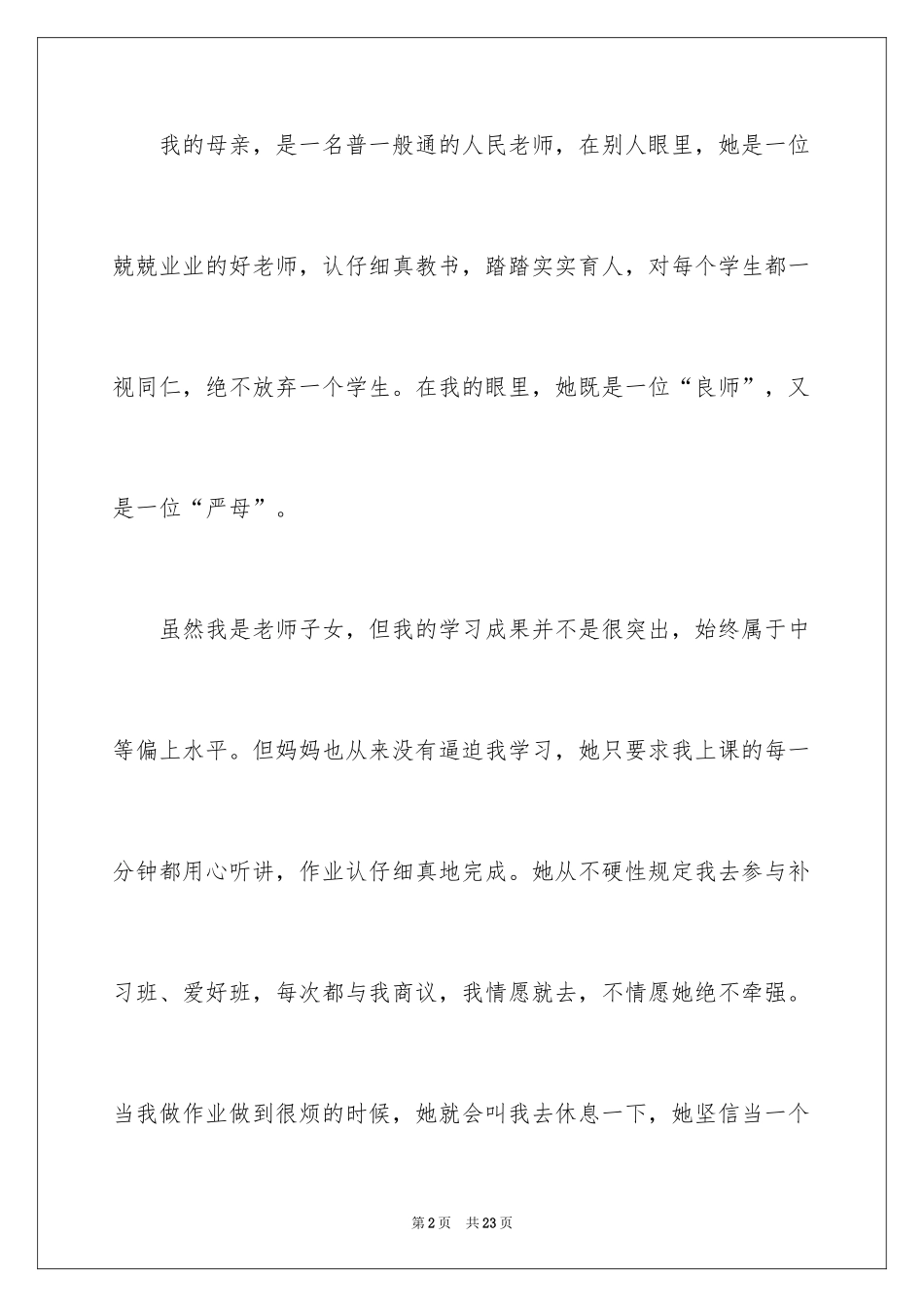 我的母亲，是一名普一般通的人民老师，在别人眼里，她是一位兢兢业业的好老师，认仔细真教书，踏踏实实育人，对每个学生都一视同仁，绝不放弃一个学生。在我的眼里，她既是一位“良师”，又是一位“严母”。

虽然我是老师子女，但我的学习成果并不是很突出，始终属于中等偏上水平。但妈妈也从来没有逼迫我学习，她只要求我上课的每一分钟都用心听讲，作业认仔细真地完成。她从不硬性规定我去参与补习班、爱好班，每次都与我商议，我情愿就去，不情愿她绝不牵强。当我做作业做到很烦的时候，她就会叫我去休息一下，她坚信当一个

第2页 共23页